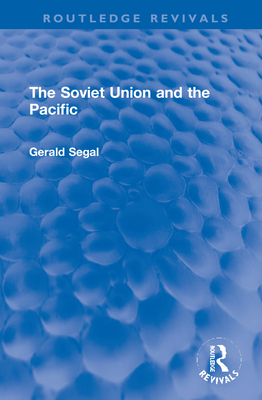 ROUTLEDGE REVIVALS

The Soviet Union and the Pacific

Gerald Segal

ROUTLEDGE
REVIVALS